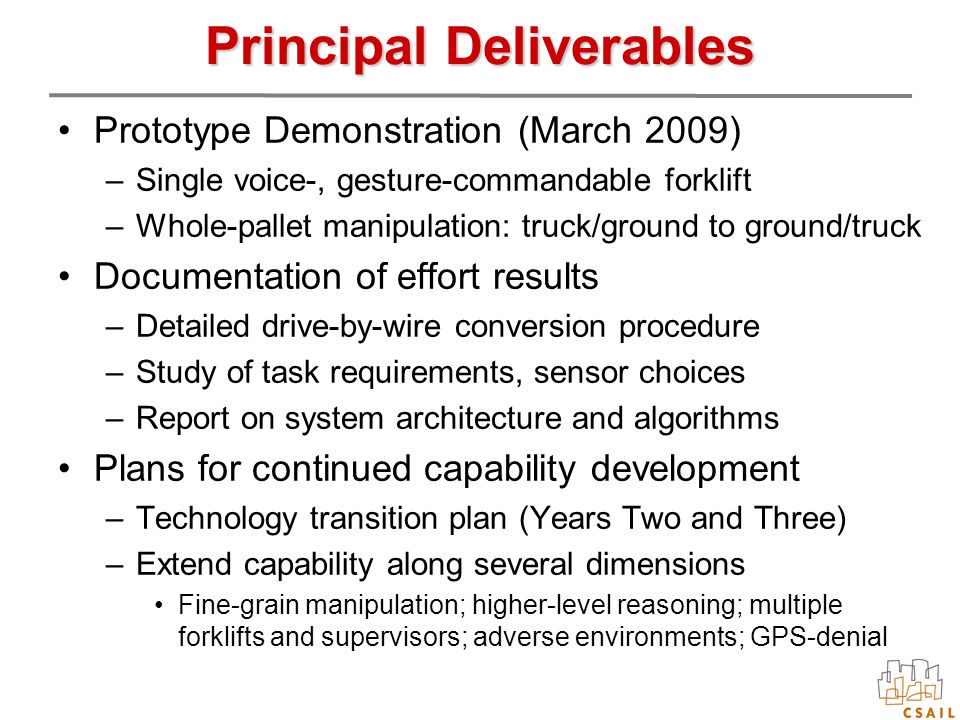 Principal Deliverables

• Prototype Demonstration (March 2009)
– Single voice-, gesture-commandable forklift
– Whole-pallet manipulation: truck/ground to ground/truck

• Documentation of effort results
– Detailed drive-by-wire conversion procedure
– Study of task requirements, sensor choices
– Report on system architecture and algorithms

• Plans for continued capability development
– Technology transition plan (Years Two and Three)
– Extend capability along several dimensions
• Fine-grain manipulation; higher-level reasoning; multiple forklifts and supervisors; adverse environments; GPS-denial

CSAIL